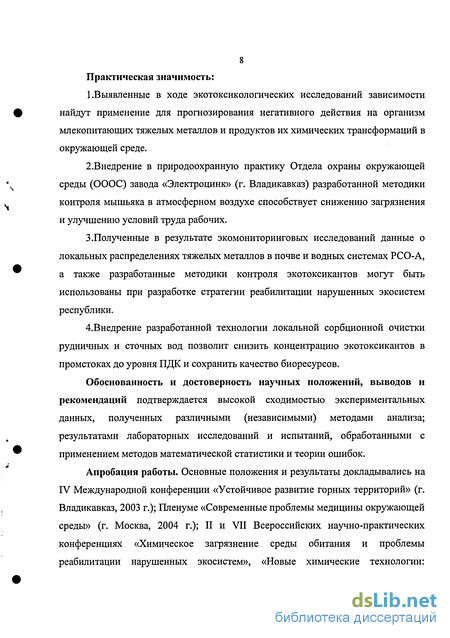 8

Практическая значимость:

1.Выявленные в ходе экотоксикологических исследований зависимости найдут применение для прогнозирования негативного действия на организм млекопитающих тяжелых металлов и продуктов их химических трансформаций в окружающей среде.

2.Внедрение в природоохранную практику Отдела охраны окружающей среды (ОООС) завода «Электроцинк» (г. Владикавказ) разработанной методики контроля мышьяка в атмосферном воздухе способствует снижению загрязнения и улучшению условий труда рабочих.

3.Полученные в результате экомониторинговых исследований данные о локальных распределениях тяжелых металлов в почве и водных системах РСО-А, а также разработанные методики контроля экотоксикантов могут быть использованы при разработке стратегии реабилитации нарушенных экосистем республики.

4.Внедрение разработанной технологии локальной сорбционной очистки рудничных и сточных вод позволит снизить концентрацию экотоксикантов в промстоках до уровня ПДК и сохранить качество биоресурсов.

Обоснованность и достоверность научных положений, выводов и рекомендаций подтверждается высокой сходимостью экспериментальных данных, полученных различными (независимыми) методами анализа; результатами лабораторных исследований и испытаний, обработанными с применением методов математической статистики и теории ошибок.

Апробация работы. Основные положения и результаты докладывались на IV Международной конференции «Устойчивое развитие горных территорий» (г. Владикавказ, 2003 г.); Пленуме «Современные проблемы медицины окружающей среды» (г. Москва, 2004 г.); II и VII Всероссийских научно-практических конференциях «Химическое загрязнение среды обитания и проблемы реабилитации нарушенных экосистем», «Новые химические технологии:

dsLib.net
библиотека диссертаций